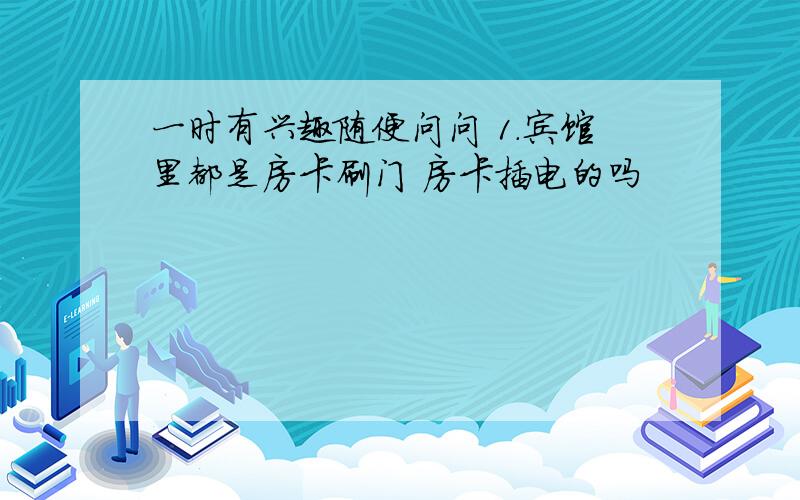 一时有兴趣随便问问 1.宾馆里都是房卡刷门 房卡插电的吗

E-LEARNING